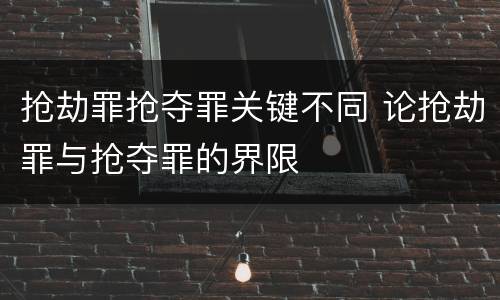 抢劫罪抢夺罪关键不同 论抢劫罪与抢夺罪的界限